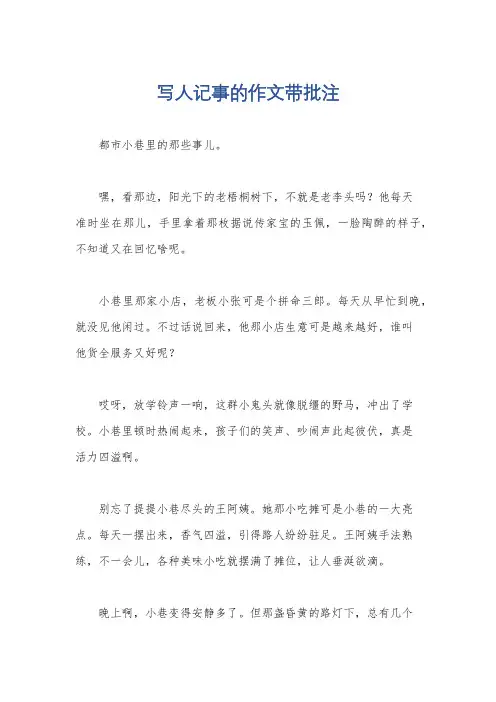 写人记事的作文带批注

都市小巷里的那些事儿。

嘿，看那边，阳光下的老梧桐树下，不就是老李头吗？他每天准时坐在那儿，手里拿着那枚据说传家宝的玉佩，一脸陶醉的样子，不知道又在回忆啥呢。

小巷里那家小店，老板小张可是个拼命三郎。每天从早忙到晚，就没见他闲过。不过话说回来，他那小店生意可是越来越好，谁叫他货全服务又好呢？

哎呀，放学铃声一响，这群小鬼头就像脱缰的野马，冲出了学校。小巷里顿时热闹起来，孩子们的笑声、吵闹声此起彼伏，真是活力四溢啊。

别忘了提提小巷尽头的王阿姨。她那小吃摊可是小巷的一大亮点。每天一摆出来，香气四溢，引得路人纷纷驻足。王阿姨手法熟练，不一会儿，各种美味小吃就摆满了摊位，让人垂涎欲滴。

晚上啊，小巷变得安静多了。但那盏昏黄的路灯下，总有几个